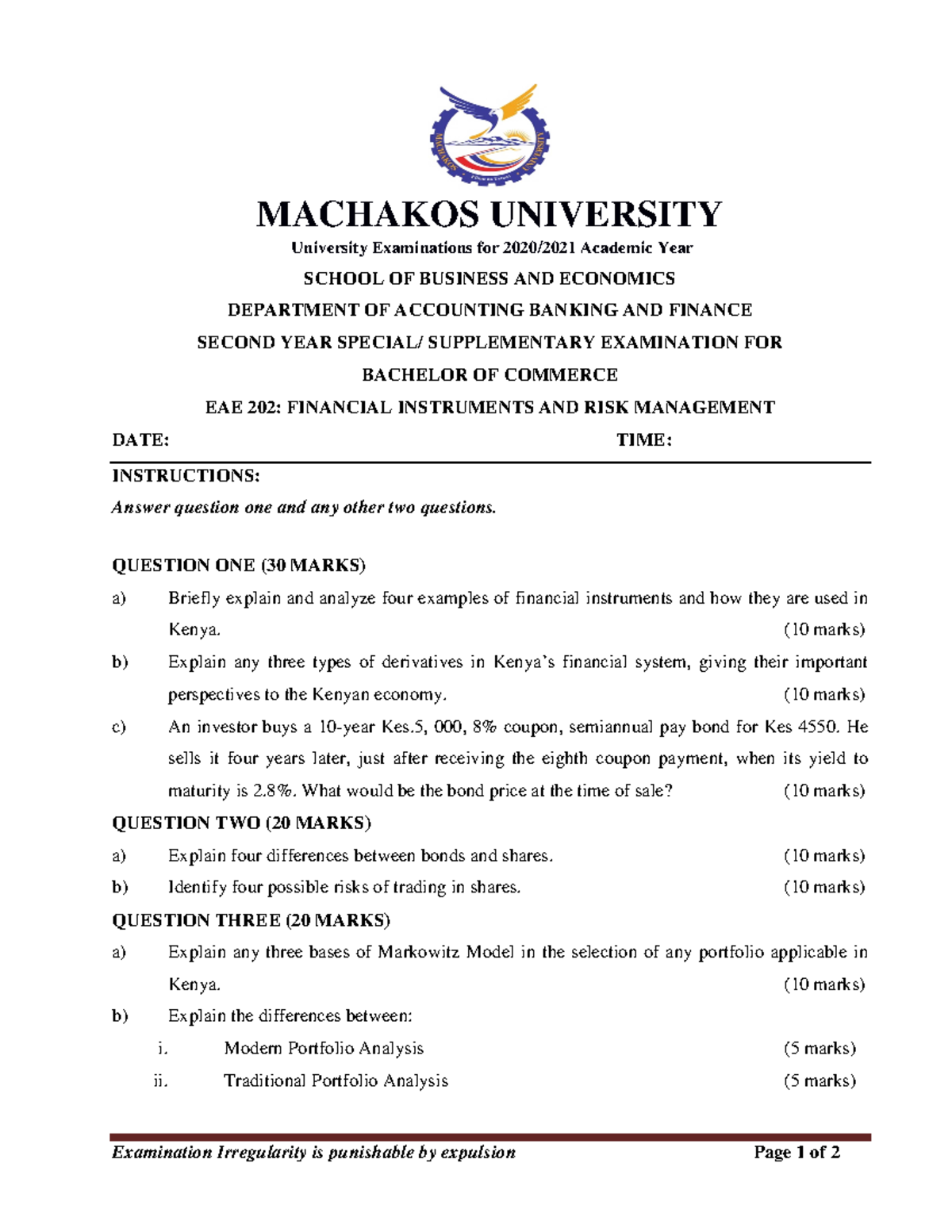 MACHAKOS UNIVERSITY

University Examinations for 2020/2021 Academic Year

SCHOOL OF BUSINESS AND ECONOMICS

DEPARTMENT OF ACCOUNTING BANKING AND FINANCE

SECOND YEAR SPECIAL/ SUPPLEMENTARY EXAMINATION FOR

BACHELOR OF COMMERCE

EAE 202: FINANCIAL INSTRUMENTS AND RISK MANAGEMENT

DATE: TIME:

INSTRUCTIONS:

Answer question one and any other two questions.

QUESTION ONE (30 MARKS)

a) Briefly explain and analyze four examples of financial instruments and how they are used in Kenya. (10 marks)

b) Explain any three types of derivatives in Kenya's financial system, giving their important perspectives to the Kenyan economy. (10 marks)

c) An investor buys a 10-year Kes.5, 000, 8% coupon, semiannual pay bond for Kes 4550. He sells it four years later, just after receiving the eighth coupon payment, when its yield to maturity is 2.8%. What would be the bond price at the time of sale? (10 marks)

QUESTION TWO (20 MARKS)

a) Explain four differences between bonds and shares. (10 marks)

b) Identify four possible risks of trading in shares. (10 marks)

QUESTION THREE (20 MARKS)

a) Explain any three bases of Markowitz Model in the selection of any portfolio applicable in Kenya. (10 marks)

b) Explain the differences between:

i. Modern Portfolio Analysis (5 marks)

ii. Traditional Portfolio Analysis (5 marks)

Examination Irregularity is punishable by expulsion Page 1 of 2